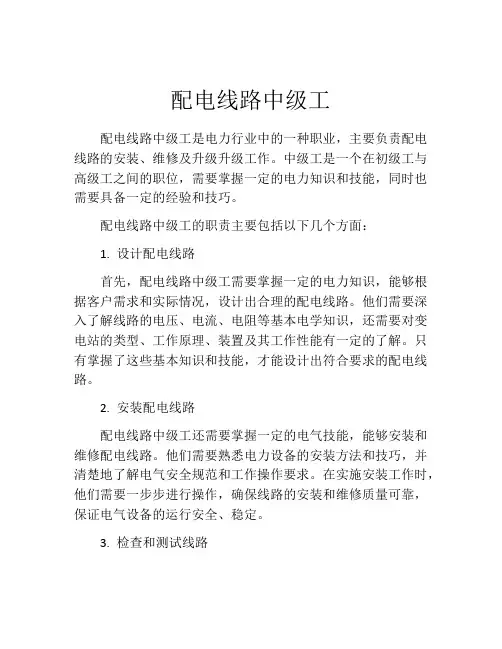 配电线路中级工

配电线路中级工是电力行业中的一种职业，主要负责配电线路的安装、维修及升级升级工作。中级工是一个在初级工与高级工之间的职位，需要掌握一定的电力知识和技能，同时也需要具备一定的经验和技巧。

配电线路中级工的职责主要包括以下几个方面：

1. 设计配电线路

首先，配电线路中级工需要掌握一定的电力知识，能够根据客户需求和实际情况，设计出合理的配电线路。他们需要深入了解线路的电压、电流、电阻等基本电学知识，还需要对变电站的类型、工作原理、装置及其工作性能有一定的了解。只有掌握了这些基本知识和技能，才能设计出符合要求的配电线路。

2. 安装配电线路

配电线路中级工还需要掌握一定的电气技能，能够安装和维修配电线路。他们需要熟悉电力设备的安装方法和技巧，并清楚地了解电气安全规范和工作操作要求。在实施安装工作时，他们需要一步步进行操作，确保线路的安装和维修质量可靠，保证电气设备的运行安全、稳定。

3. 检查和测试线路